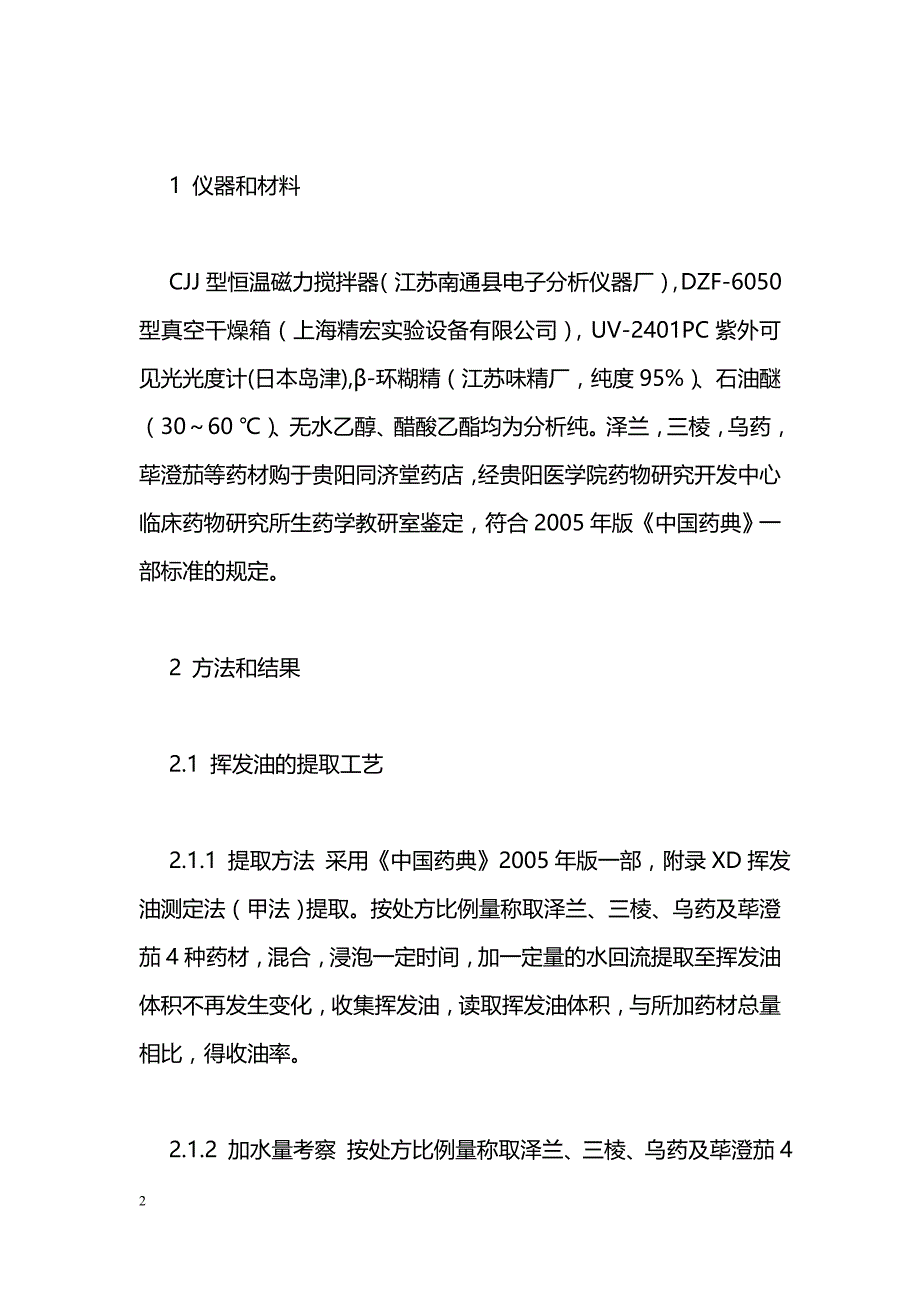 1 仪器和材料

CJJ 型恒温磁力搅拌器（江苏南通县电子分析仪器厂），DZF-6050 型真空干燥箱（上海精宏实验设备有限公司），UV-2401PC 紫外可见光光度计(日本岛津),β-环糊精（江苏味精厂，纯度 95%）、石油醚（30～60 ℃）、无水乙醇、醋酸乙酯均为分析纯。泽兰，三棱，乌药，荜澄茄等药材购于贵阳同济堂药店，经贵阳医学院药物研究开发中心临床药物研究所生药学教研室鉴定，符合 2005 年版《中国药典》一部标准的规定。

2 方法和结果

2.1 挥发油的提取工艺

2.1.1 提取方法 采用《中国药典》2005 年版一部，附录 XD 挥发油测定法（甲法）提取。按处方比例量称取泽兰、三棱、乌药及荜澄茄 4 种药材，混合，浸泡一定时间，加一定量的水回流提取至挥发油体积不再发生变化，收集挥发油，读取挥发油体积，与所加药材总量相比，得收油率。

2.1.2 加水量考察 按处方比例量称取泽兰、三棱、乌药及荜澄茄 4

2